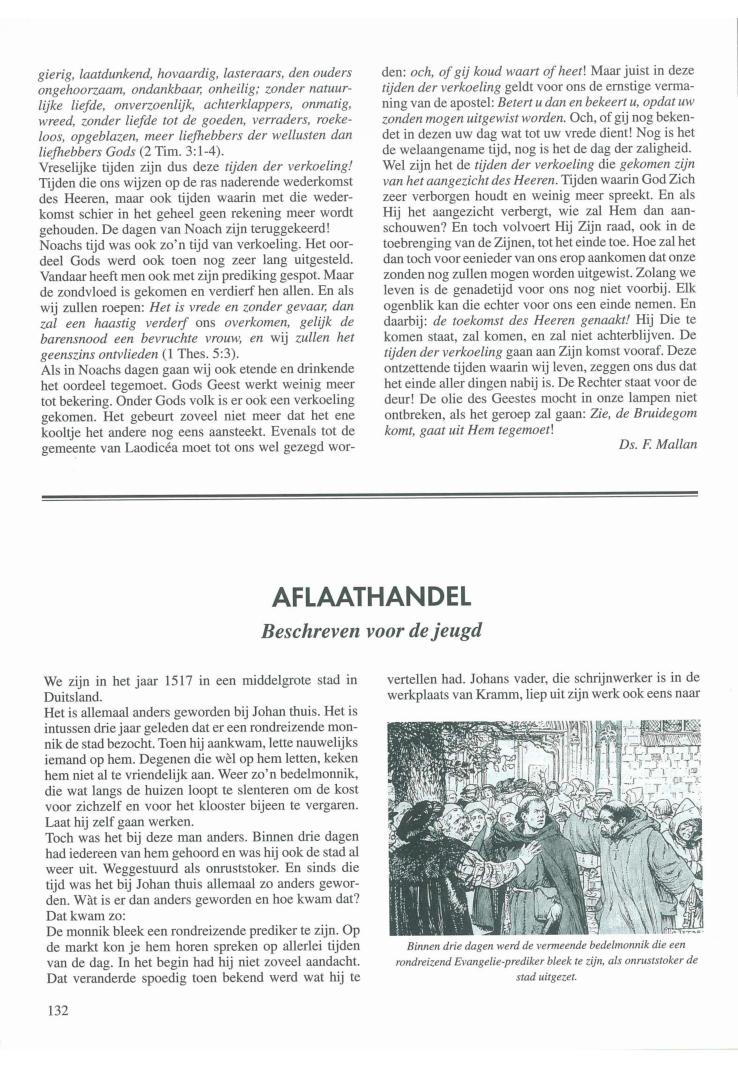 gierig, laatdunkend, hovaardig, lasteraars, den ouders ongehoorzaam, ondankbaar, onheilig; zonder natuurlijke liefde, onverzoenlijk, achterklappers, onmatig, wreed, zonder liefde tot de goeden, verraders, roekeloos, opgeblazen, meer liefhebbers der wellusten dan liefhebbers Gods (2 Tim. 3:1-4).
Vreselijke tijden zijn dus deze tijden der verkoeling! Tijden die ons wijzen op de ras naderende wederkomst des Heeren, maar ook tijden waarin met die wederkomst schier in het geheel geen rekening meer wordt gehouden. De dagen van Noach zijn teruggekeerd! Noachs tijd was ook zo'n tijd van verkoeling. Het oordeel Gods werd ook toen nog zeer lang uitgesteld. Vandaar heeft men ook met zijn prediking gespot. Maar de zondvloed is gekomen en verdierf hen allen. En als wij zullen roepen: Het is vrede en zonder gevaar, dan zal een haastig verderf ons overkomen, gelijk de barensnood een bevruchte vrouw, en wij zullen het geenszins ontvlieden (1 Thes. 5:3).
Als in Noachs dagen gaan wij ook etende en drinkende het oordeel tegemoet. Gods Geest werkt weinig meer tot bekering. Onder Gods volk is er ook een verkoeling gekomen. Het gebeurt zoveel niet meer dat het ene kooltje het andere nog eens aansteekt. Evenals tot de gemeente van Laodicéa moet tot ons wel gezegd worden: och, of gij koud waart of heet! Maar juist in deze tijden der verkoeling geldt voor ons de ernstige vermaning van de apostel: Betert u dan en bekeert u, opdat uw zonden mogen uitgewist worden. Och, of gij nog bekendet in dezen uw dag wat tot uw vrede dient! Nog is het de welaangename tijd, nog is het de dag der zaligheid. Wel zijn het de tijden der verkoeling die gekomen zijn van het aangezicht des Heeren. Tijden waarin God Zich zeer verborgen houdt en weinig meer spreekt. En als Hij het aangezicht verbergt, wie zal Hem dan aanschouwen? En toch volvoert Hij Zijn raad, ook in de toebrenging van de Zijnen, tot het einde toe. Hoe zal het dan toch voor eenieder van ons erop aankomen dat onze zonden nog zullen mogen worden uitgewist. Zolang we leven is de genadetijd voor ons nog niet voorbij. Elk ogenblik kan die echter voor ons een einde nemen. En daarbij: de toekomst des Heeren genaakt! Hij Die te komen staat, zal komen, en zal niet achterblijven. De tijden der verkoeling gaan aan Zijn komst vooraf. Deze ontzettende tijden waarin wij leven, zeggen ons dus dat het einde aller dingen nabij is. De Rechter staat voor de deur! De olie des Geestes mocht in onze lampen niet ontbreken, als het geroep zal gaan: Zie, de Bruidegom komt, gaat uit Hem tegemoet!

Ds. F. Mallan

AFLAATHANDEL

Beschreven voor de jeugd

We zijn in het jaar 1517 in een middelgrote stad in Duitsland.
Het is allemaal anders geworden bij Johan thuis. Het is intussen drie jaar geleden dat er een rondreizende monnik de stad bezocht. Toen hij aankwam, lette nauwelijks iemand op hem. Degenen die wèl op hem letten, keken hem niet al te vriendelijk aan. Weer zo'n bedelmonnik, die wat langs de huizen loopt te slenteren om de kost voor zichzelf en voor het klooster bijeen te vergaren. Laat hij zelf gaan werken.
Toch was het bij deze man anders. Binnen drie dagen had iedereen van hem gehoord en was hij ook de stad al weer uit. Weggestuurd als onruststoker. En sinds die tijd was het bij Johan thuis allemaal zo anders geworden. Wàt is er dan anders geworden en hoe kwam dat? Dat kwam zo:
De monnik bleek een rondreizende prediker te zijn. Op de markt kon je hem horen spreken op allerlei tijden van de dag. In het begin had hij niet zoveel aandacht. Dat veranderde spoedig toen bekend werd wat hij te vertellen had. Johans vader, die schrijnwerker is in de werkplaats van Kramm, liep uit zijn werk ook eens naar

Binnen drie dagen werd de vermeende bedelmonnik die een rondreizend Evangelie-prediker bleek te zijn, als onruststoker de stad uitgezet.

132